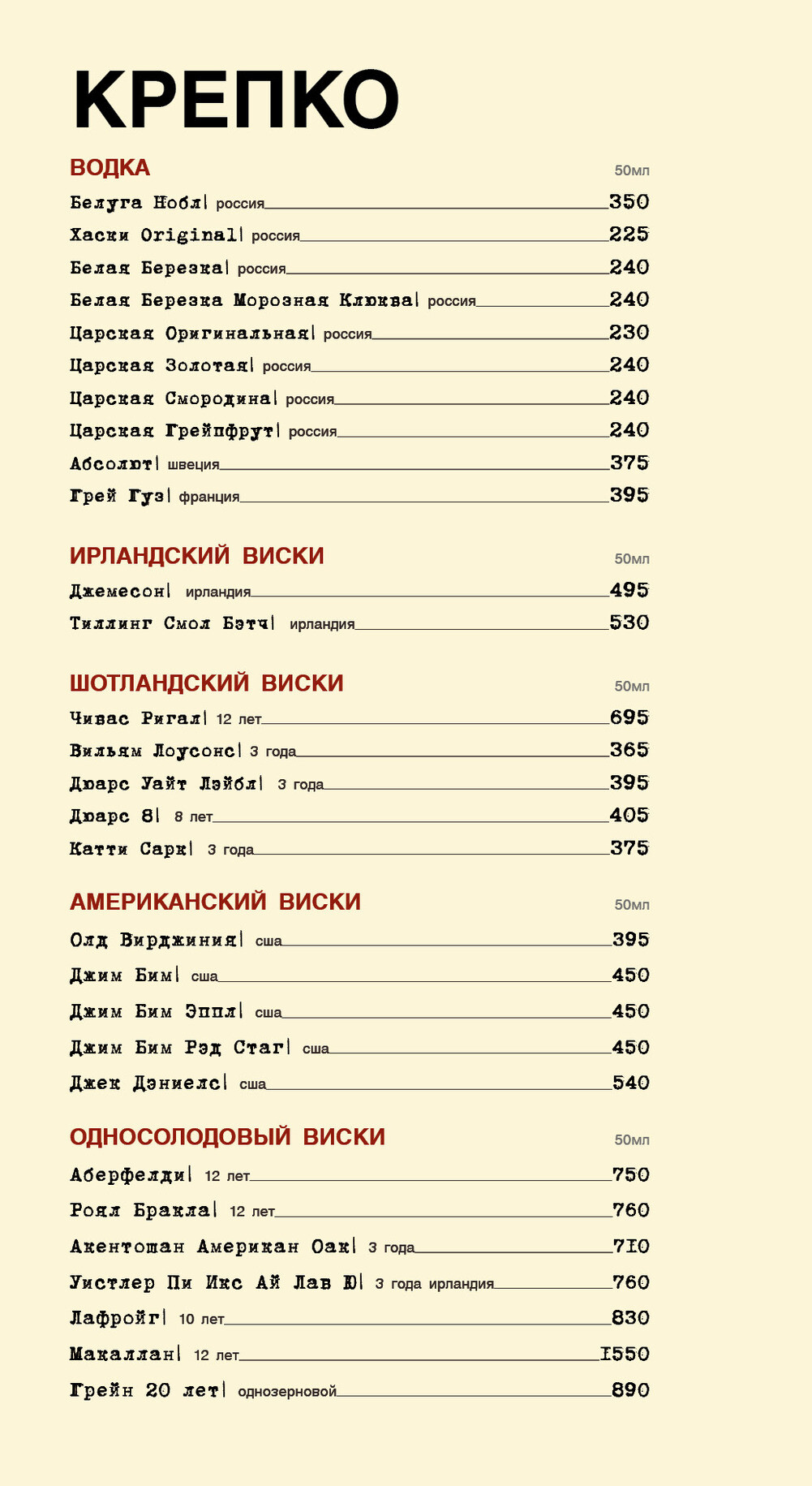 КРЕПКО

ВОДКА 50мл

Белуга Нобл| россия 350
Хаски Original| россия 225
Белая Березка| россия 240
Белая Березка Морозная Клюква| россия 240
Царская Оригинальная| россия 230
Царская Золотая| россия 240
Царская Смородина| россия 240
Царская Грейпфрут| россия 240
Абсолют| швеция 375
Грей Гуз| франция 395

ИРЛАНДСКИЙ ВИСКИ 50мл

Джемесон| ирландия 495
Тиллинг Смол Бэтч| ирландия 530

ШОТЛАНДСКИЙ ВИСКИ 50мл

Чивас Ригал| 12 лет 695
Вильям Лоусонс| 3 года 365
Дюарс Уайт Лэйбл| 3 года 395
Дюарс 8| 8 лет 405
Катти Сарк| 3 года 375

АМЕРИКАНСКИЙ ВИСКИ 50мл

Олд Вирджиния| сша 395
Джим Бим| сша 450
Джим Бим Эппл| сша 450
Джим Бим Рэд Стаг| сша 450
Джек Дэниелс| сша 540

ОДНОСОЛОДОВЫЙ ВИСКИ 50мл

Аберфелди| 12 лет 750
Роял Бракла| 12 лет 760
Акентошан Американ Оак| 3 года 710
Уистлер Пи Икс Ай Лав Ю| 3 года ирландия 760
Лафройг| 10 лет 830
Макаллан| 12 лет 1550
Грейн 20 лет| однозерновой 890